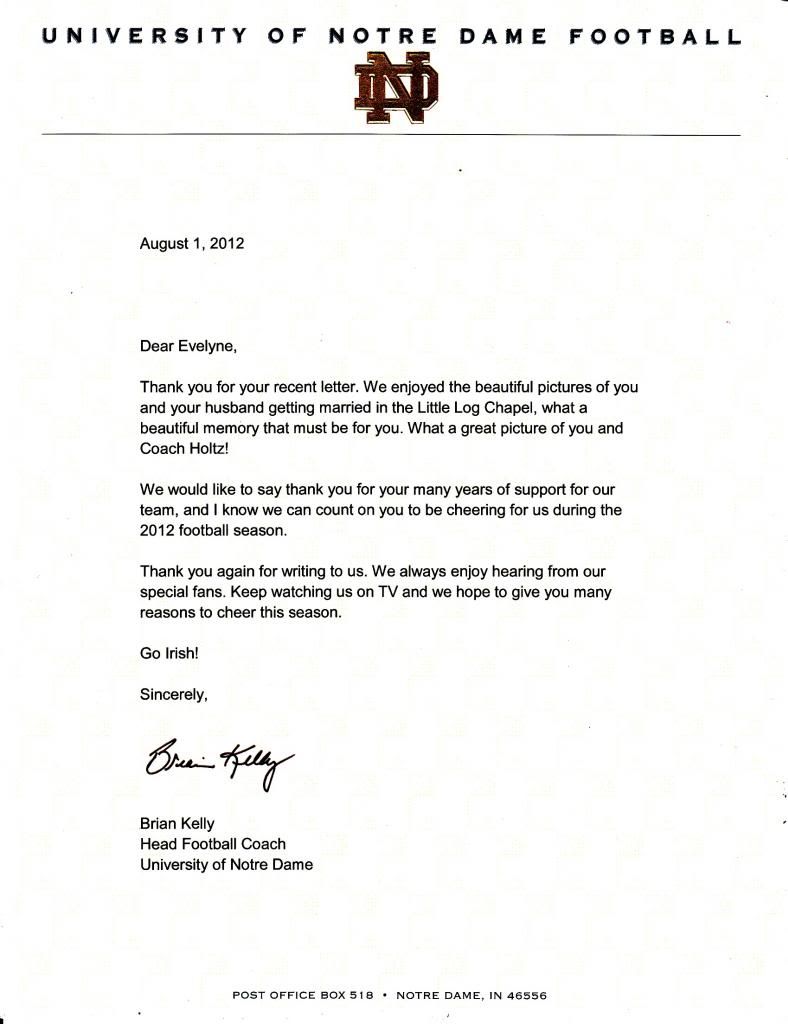 UNIVERSITY OF NOTRE DAME FOOTBALL

ND

August 1, 2012

Dear Evelyne,

Thank you for your recent letter. We enjoyed the beautiful pictures of you and your husband getting married in the Little Log Chapel, what a beautiful memory that must be for you. What a great picture of you and Coach Holtz!

We would like to say thank you for your many years of support for our team, and I know we can count on you to be cheering for us during the 2012 football season.

Thank you again for writing to us. We always enjoy hearing from our special fans. Keep watching us on TV and we hope to give you many reasons to cheer this season.

Go Irish!

Sincerely,

Brian Kelly

Brian Kelly
Head Football Coach
University of Notre Dame

POST OFFICE BOX 518 • NOTRE DAME, IN 46556